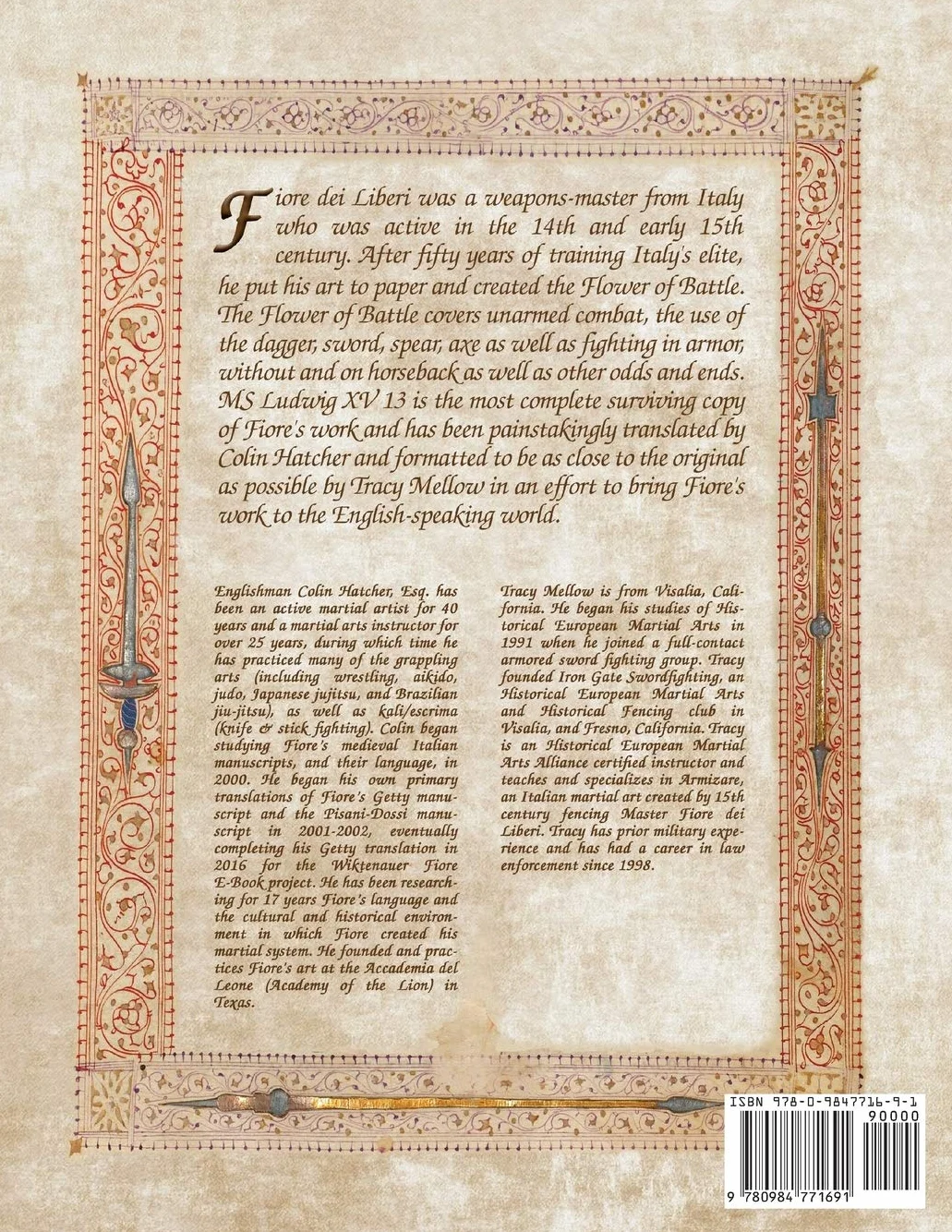 Fiore dei Liberi was a weapons-master from Italy who was active in the 14th and early 15th century. After fifty years of training Italy's elite, he put his art to paper and created the Flower of Battle. The Flower of Battle covers unarmed combat, the use of the dagger, sword, spear, axe as well as fighting in armor, without and on horseback as well as other odds and ends. MS Ludwig XV 13 is the most complete surviving copy of Fiore's work and has been painstakingly translated by Colin Hatcher and formatted to be as close to the original as possible by Tracy Mellow in an effort to bring Fiore's work to the English-speaking world.

Englishman Colin Hatcher, Esq. has been an active martial artist for 40 years and a martial arts instructor for over 25 years, during which time he has practiced many of the grappling arts (including wrestling, aikido, judo, Japanese jujitsu, and Brazilian jiu-jitsu), as well as kali/escrima (knife & stick fighting). Colin began studying Fiore's medieval Italian manuscripts, and their language, in 2000. He began his own primary translations of Fiore's Getty manuscript and the Pisani-Dossi manuscript in 2001-2002, eventually completing his Getty translation in 2016 for the Wiktenauer Fiore E-Book project. He has been researching for 17 years Fiore's language and the cultural and historical environment in which Fiore created his martial system. He founded and practices Fiore's art at the Accademia del Leone (Academy of the Lion) in Texas.

Tracy Mellow is from Visalia, California. He began his studies of Historical European Martial Arts in 1991 when he joined a full-contact armored sword fighting group. Tracy founded Iron Gate Swordfighting, an Historical European Martial Arts and Historical Fencing club in Visalia, and Fresno, California. Tracy is an Historical European Martial Arts Alliance certified instructor and teaches and specializes in Armizare, an Italian martial art created by 15th century fencing Master Fiore dei Liberi. Tracy has prior military experience and has had a career in law enforcement since 1998.

ISBN 978-0-9847716-9-1
90000
9 780984 771691